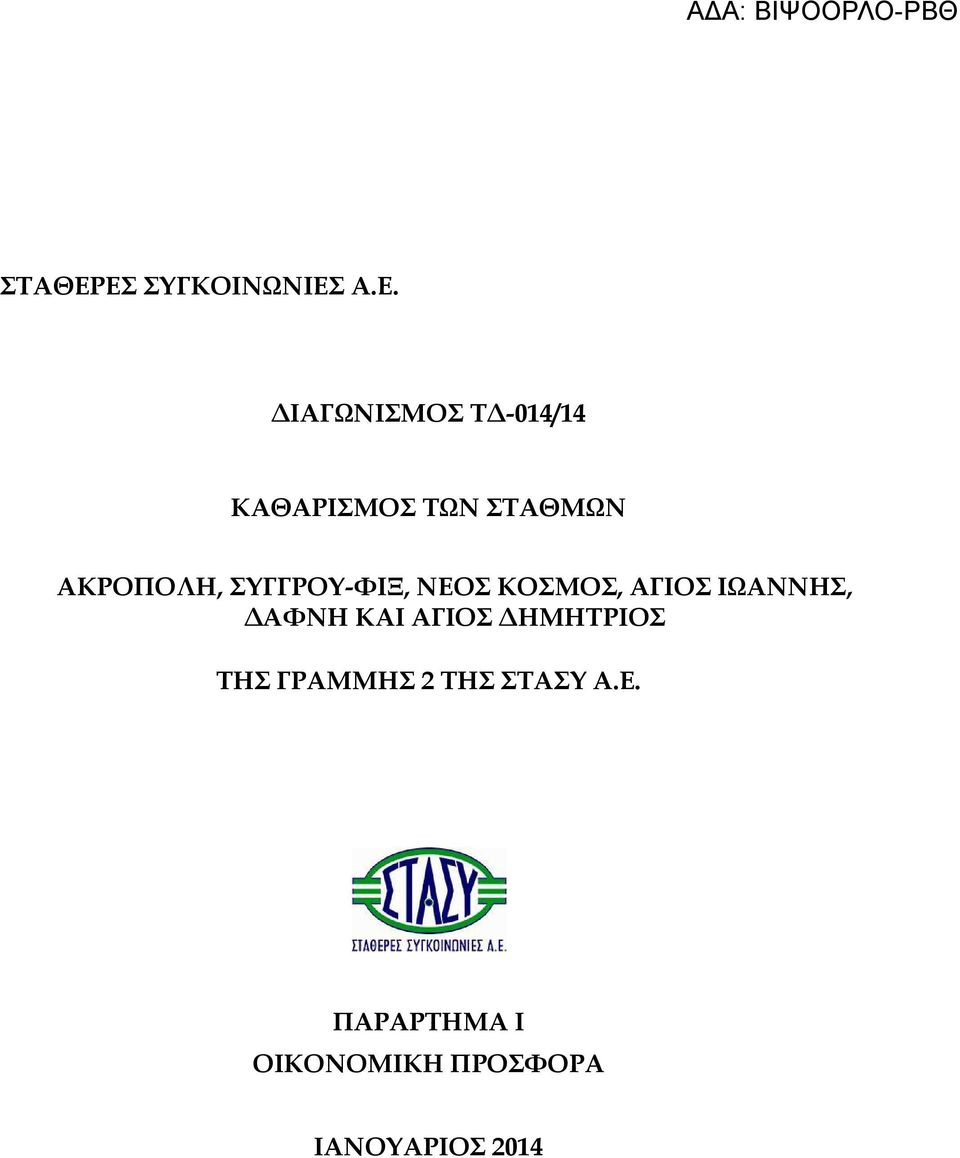 ΑΔΑ: ΒΙΨΟΟΡΛΟ-ΡΒΘ

ΣΤΑΘΕΡΕΣ ΣΥΓΚΟΙΝΩΝΙΕΣ Α.Ε.

ΔΙΑΓΩΝΙΣΜΟΣ ΤΔ-014/14

ΚΑΘΑΡΙΣΜΟΣ ΤΩΝ ΣΤΑΘΜΩΝ

ΑΚΡΟΠΟΛΗ, ΣΥΓΓΡΟΥ-ΦΙΞ, ΝΕΟΣ ΚΟΣΜΟΣ, ΑΓΙΟΣ ΙΩΑΝΝΗΣ, ΔΑΦΝΗ ΚΑΙ ΑΓΙΟΣ ΔΗΜΗΤΡΙΟΣ

ΤΗΣ ΓΡΑΜΜΗΣ 2 ΤΗΣ ΣΤΑΣΥ Α.Ε.

ΣΤΑΣΥ

ΣΤΑΘΕΡΕΣ ΣΥΓΚΟΙΝΩΝΙΕΣ Α.Ε.

ΠΑΡΑΡΤΗΜΑ Ι
ΟΙΚΟΝΟΜΙΚΗ ΠΡΟΣΦΟΡΑ

ΙΑΝΟΥΑΡΙΟΣ 2014